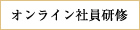 オンライン社員研修